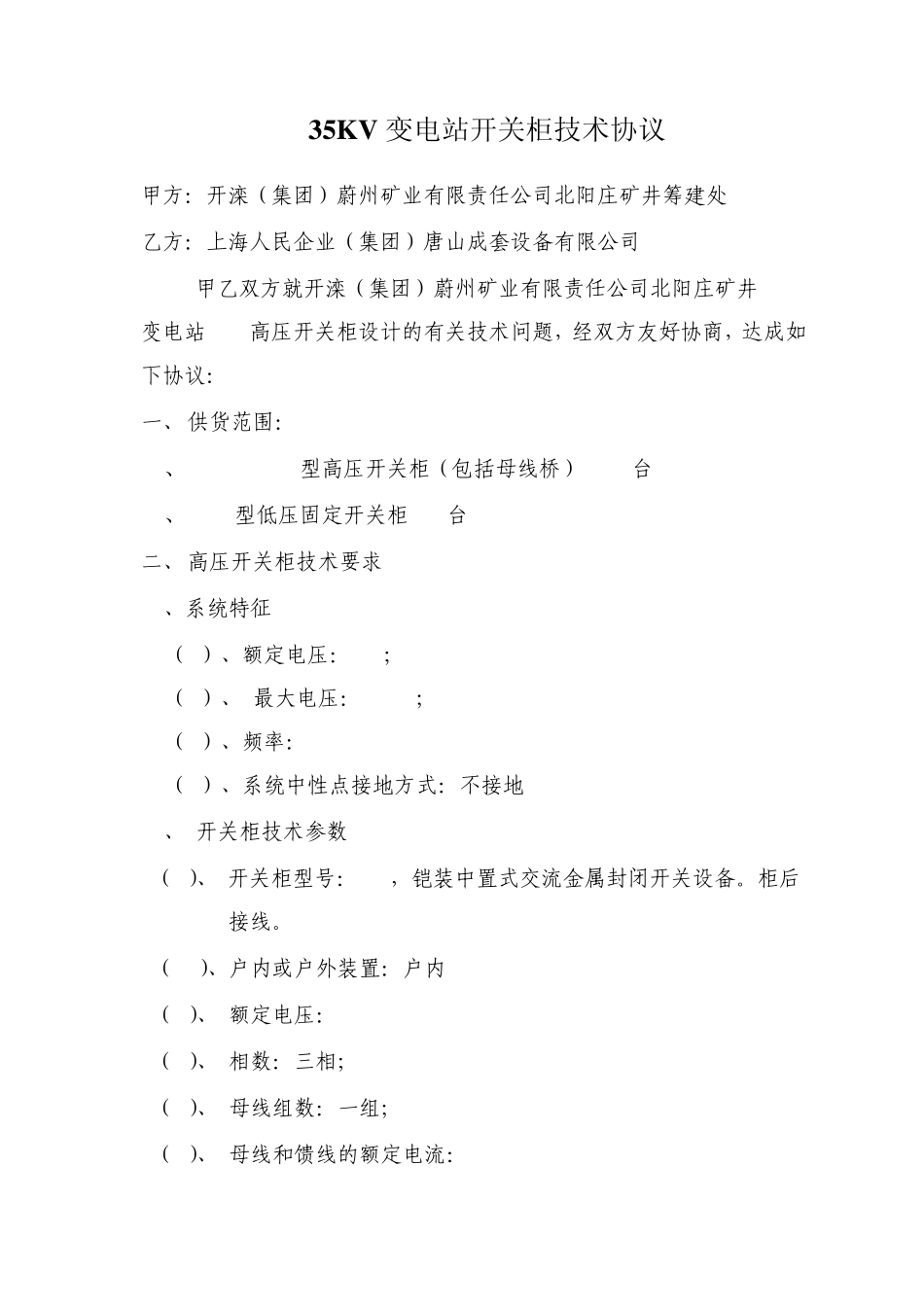 35KV 变电站开关柜技术协议

甲方：开滦（集团）蔚州矿业有限责任公司北阳庄矿井筹建处

乙方：上海人民企业（集团）唐山成套设备有限公司

甲乙双方就开滦（集团）蔚州矿业有限责任公司北阳庄矿井变电站 高压开关柜设计的有关技术问题，经双方友好协商，达成如下协议：

一、供货范围：

、 型高压开关柜（包括母线桥） 台

、 型低压固定开关柜 台

二、高压开关柜技术要求

、系统特征

（ ）、额定电压： ；

（ ）、 最大电压： ；

（ ）、频率：

（ ）、系统中性点接地方式：不接地

、 开关柜技术参数

（ ）、 开关柜型号： ，铠装中置式交流金属封闭开关设备。柜后接线。

（ ）、户内或户外装置：户内

（ ）、 额定电压：

（ ）、 相数：三相；

（ ）、 母线组数：一组；

（ ）、 母线和馈线的额定电流：